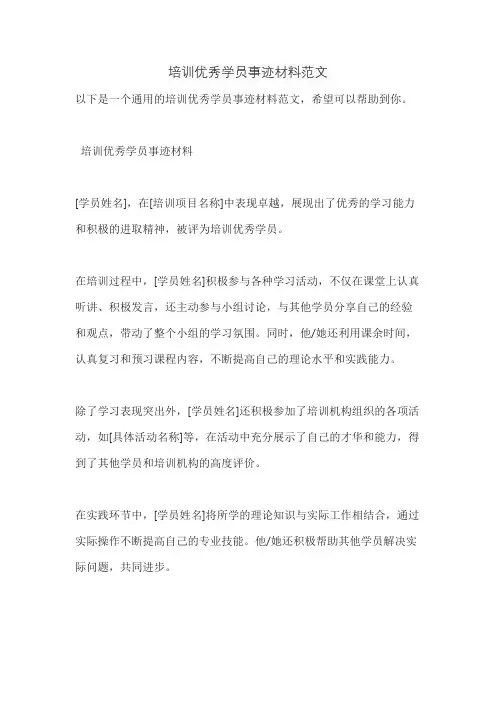 培训优秀学员事迹材料范文

以下是一个通用的培训优秀学员事迹材料范文，希望可以帮助到你。

培训优秀学员事迹材料

[学员姓名]，在[培训项目名称]中表现卓越，展现出了优秀的学习能力和积极的进取精神，被评为培训优秀学员。

在培训过程中，[学员姓名]积极参与各种学习活动，不仅在课堂上认真听讲、积极发言，还主动参与小组讨论，与其他学员分享自己的经验和观点，带动了整个小组的学习氛围。同时，他/她还利用课余时间，认真复习和预习课程内容，不断提高自己的理论水平和实践能力。

除了学习表现突出外，[学员姓名]还积极参加了培训机构组织的各项活动，如[具体活动名称]等，在活动中充分展示了自己的才华和能力，得到了其他学员和培训机构的高度评价。

在实践环节中，[学员姓名]将所学的理论知识与实际工作相结合，通过实际操作不断提高自己的专业技能。他/她还积极帮助其他学员解决实际问题，共同进步。